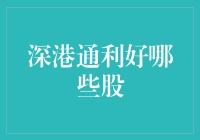 深港通利好哪些股